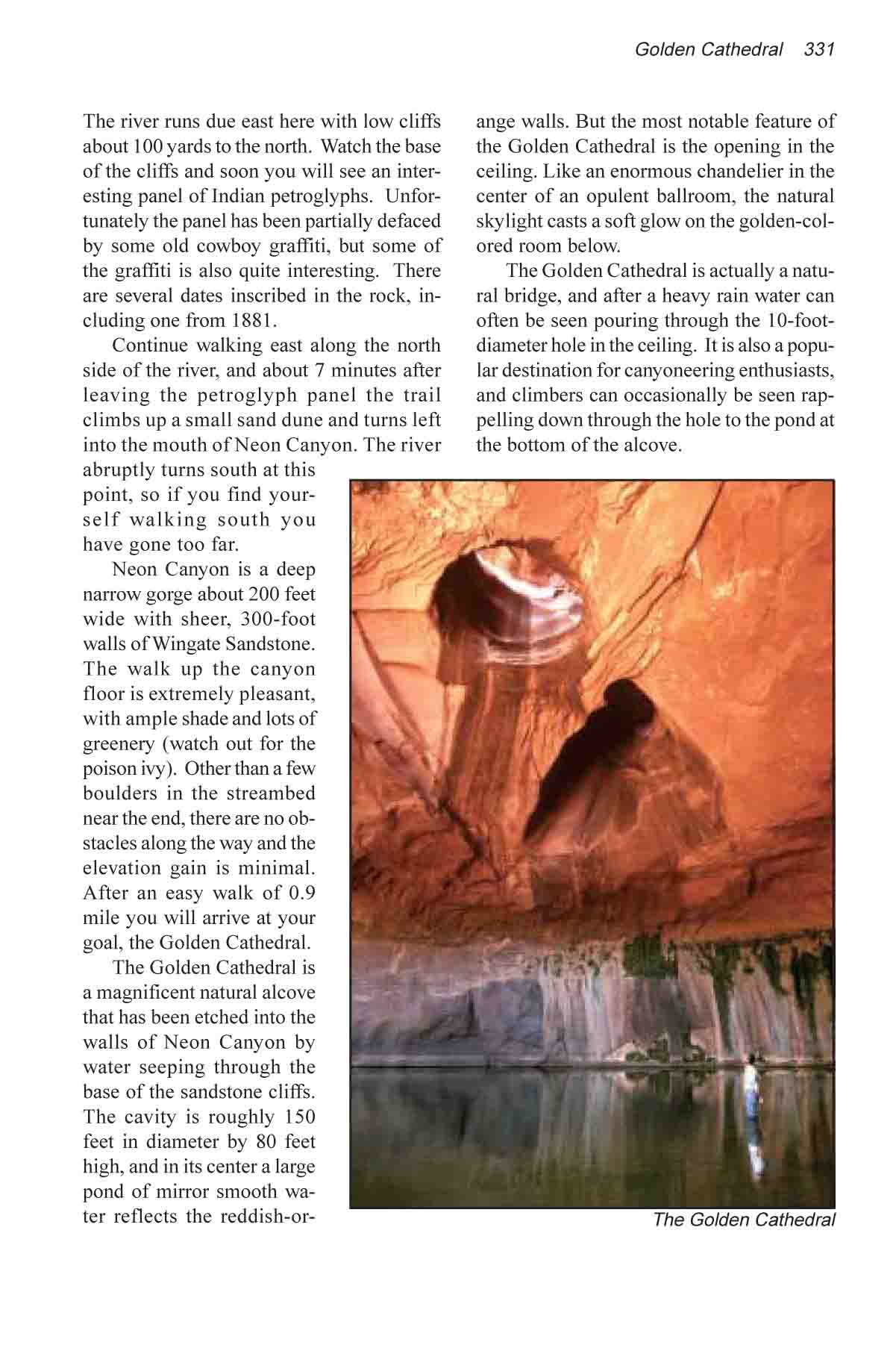 Golden Cathedral 331

The river runs due east here with low cliffs about 100 yards to the north. Watch the base of the cliffs and soon you will see an interesting panel of Indian petroglyphs. Unfortunately the panel has been partially defaced by some old cowboy graffiti, but some of the graffiti is also quite interesting. There are several dates inscribed in the rock, including one from 1881.

Continue walking east along the north side of the river, and about 7 minutes after leaving the petroglyph panel the trail climbs up a small sand dune and turns left into the mouth of Neon Canyon. The river abruptly turns south at this point, so if you find yourself walking south you have gone too far.

Neon Canyon is a deep narrow gorge about 200 feet wide with sheer, 300-foot walls of Wingate Sandstone. The walk up the canyon floor is extremely pleasant, with ample shade and lots of greenery (watch out for the poison ivy). Other than a few boulders in the streambed near the end, there are no obstacles along the way and the elevation gain is minimal. After an easy walk of 0.9 mile you will arrive at your goal, the Golden Cathedral.

The Golden Cathedral is a magnificent natural alcove that has been etched into the walls of Neon Canyon by water seeping through the base of the sandstone cliffs. The cavity is roughly 150 feet in diameter by 80 feet high, and in its center a large pond of mirror smooth water reflects the reddish-orange walls. But the most notable feature of the Golden Cathedral is the opening in the ceiling. Like an enormous chandelier in the center of an opulent ballroom, the natural skylight casts a soft glow on the golden-colored room below.

The Golden Cathedral is actually a natural bridge, and after a heavy rain water can often be seen pouring through the 10-foot-diameter hole in the ceiling. It is also a popular destination for canyoneering enthusiasts, and climbers can occasionally be seen rappelling down through the hole to the pond at the bottom of the alcove.

The Golden Cathedral